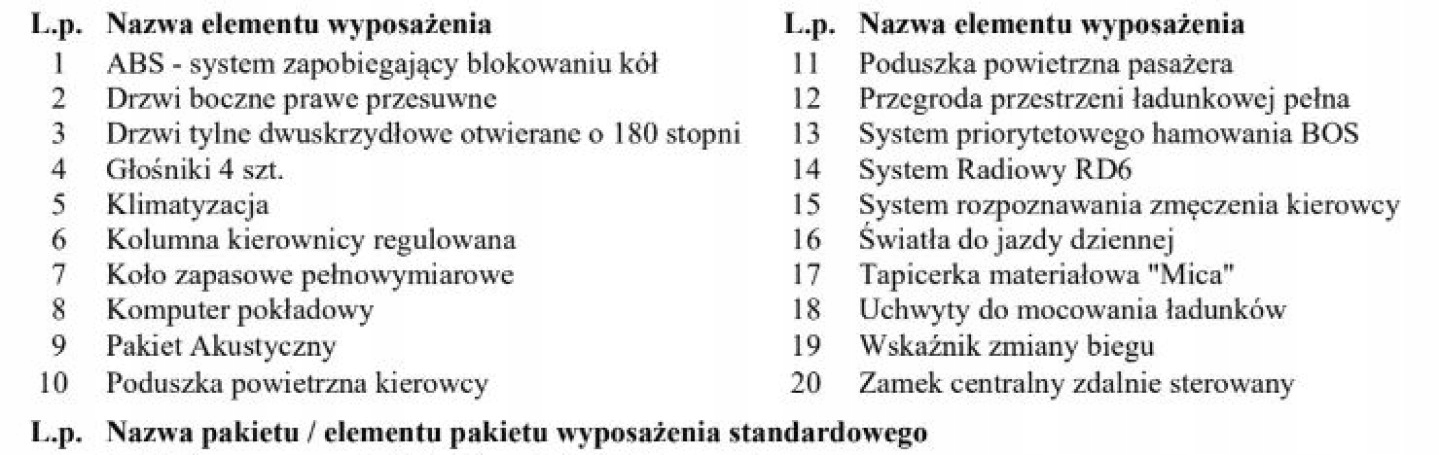 | L.p. | Nazwa elementu wyposażenia |
|---|---|
| 1 | ABS - system zapobiegający blokowaniu kół |
| 2 | Drzwi boczne prawe przesuwne |
| 3 | Drzwi tylne dwuskrzydłowe otwierane o 180 stopni |
| 4 | Głośniki 4 szt. |
| 5 | Klimatyzacja |
| 6 | Kolumna kierownicy regulowana |
| 7 | Koło zapasowe pełnowymiarowe |
| 8 | Komputer pokładowy |
| 9 | Pakiet Akustyczny |
| 10 | Poduszka powietrzna kierowcy |

| L.p. | Nazwa elementu wyposażenia |
|---|---|
| 11 | Poduszka powietrzna pasażera |
| 12 | Przegroda przestrzeni ładunkowej pełna |
| 13 | System priorytetowego hamowania BOS |
| 14 | System Radiowy RD6 |
| 15 | System rozpoznawania zmęczenia kierowcy |
| 16 | Światła do jazdy dziennej |
| 17 | Tapicerka materiałowa "Mica" |
| 18 | Uchwyty do mocowania ładunków |
| 19 | Wskaźnik zmiany biegu |
| 20 | Zamek centralny zdalnie sterowany |

L.p. Nazwa pakietu / elementu pakietu wyposażenia standardowego